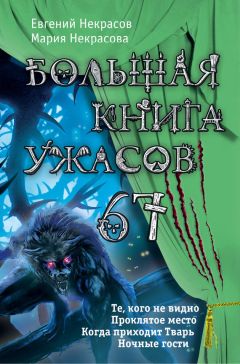 Евгений Некрасов
Мария Некрасова

БОЛЬШАЯ
КНИГА
УЖАСОВ
67

Те, кого не видно
Проклятое место
Когда приходит Тварь
Ночные гости